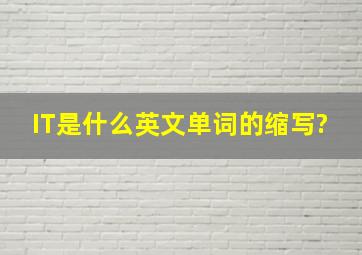 IT是什么英文单词的缩写?